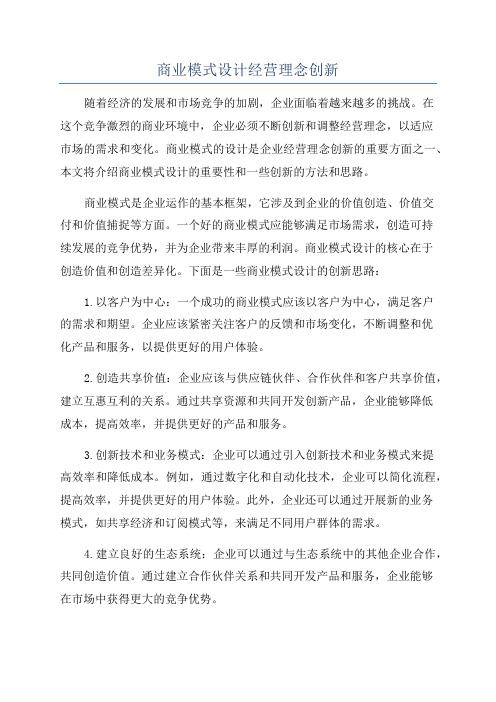 商业模式设计经营理念创新

随着经济的发展和市场竞争的加剧，企业面临着越来越多的挑战。在这个竞争激烈的商业环境中，企业必须不断创新和调整经营理念，以适应市场的需求和变化。商业模式的设计是企业经营理念创新的重要方面之一、本文将介绍商业模式设计的重要性和一些创新的方法和思路。

商业模式是企业运作的基本框架，它涉及到企业的价值创造、价值交付和价值捕捉等方面。一个好的商业模式应能够满足市场需求，创造可持续发展的竞争优势，并为企业带来丰厚的利润。商业模式设计的核心在于创造价值和创造差异化。下面是一些商业模式设计的创新思路：

1.以客户为中心：一个成功的商业模式应该以客户为中心，满足客户的需求和期望。企业应该紧密关注客户的反馈和市场变化，不断调整和优化产品和服务，以提供更好的用户体验。

2.创造共享价值：企业应该与供应链伙伴、合作伙伴和客户共享价值，建立互惠互利的关系。通过共享资源和共同开发创新产品，企业能够降低成本，提高效率，并提供更好的产品和服务。

3.创新技术和业务模式：企业可以通过引入创新技术和业务模式来提高效率和降低成本。例如，通过数字化和自动化技术，企业可以简化流程，提高效率，并提供更好的用户体验。此外，企业还可以通过开展新的业务模式，如共享经济和订阅模式等，来满足不同用户群体的需求。

4.建立良好的生态系统：企业可以通过与生态系统中的其他企业合作，共同创造价值。通过建立合作伙伴关系和共同开发产品和服务，企业能够在市场中获得更大的竞争优势。